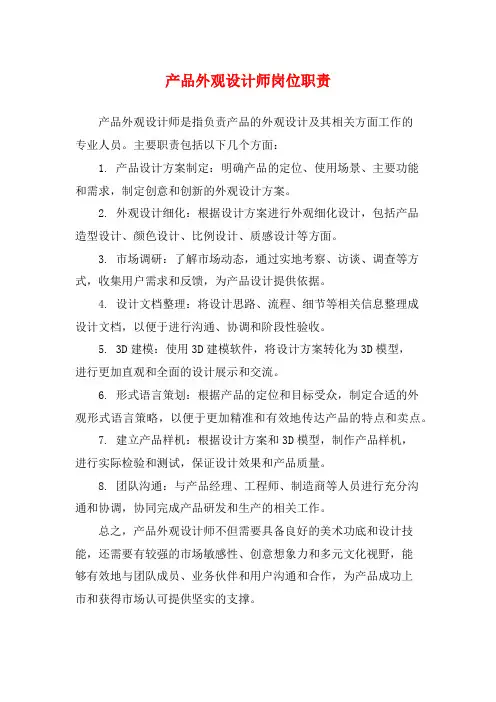 产品外观设计师岗位职责

产品外观设计师是指负责产品的外观设计及其相关方面工作的专业人员。主要职责包括以下几个方面：

1. 产品设计方案制定：明确产品的定位、使用场景、主要功能和需求，制定创意和创新的外观设计方案。

2. 外观设计细化：根据设计方案进行外观细化设计，包括产品造型设计、颜色设计、比例设计、质感设计等方面。

3. 市场调研：了解市场动态，通过实地考察、访谈、调查等方式，收集用户需求和反馈，为产品设计提供依据。

4. 设计文档整理：将设计思路、流程、细节等相关信息整理成设计文档，以便于进行沟通、协调和阶段性验收。

5. 3D 建模：使用 3D 建模软件，将设计方案转化为 3D 模型，进行更加直观和全面的设计展示和交流。

6. 形式语言策划：根据产品的定位和目标受众，制定合适的外观形式语言策略，以便于更加精准和有效地传达产品的特点和卖点。

7. 建立产品样机：根据设计方案和 3D 模型，制作产品样机，进行实际检验和测试，保证设计效果和产品质量。

8. 团队沟通：与产品经理、工程师、制造商等人员进行充分沟通和协调，协同完成产品研发和生产的相关工作。

总之，产品外观设计师不但需要具备良好的美术功底和设计技能，还需要有较强的市场敏感性、创意想象力和多元文化视野，能够有效地与团队成员、业务伙伴和用户沟通和合作，为产品成功上市和获得市场认可提供坚实的支撑。